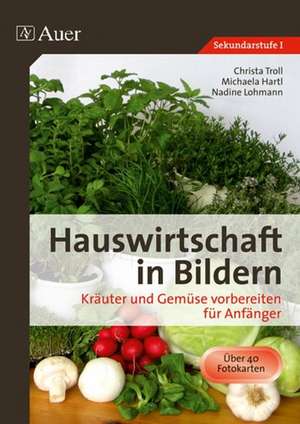 Auer

Sekundarstufe I

Christa Troll
Michaela Hartl
Nadine Lohmann

Hauswirtschaft in Bildern

Kräuter und Gemüse vorbereiten für Anfänger

Über 40 Fotokarten